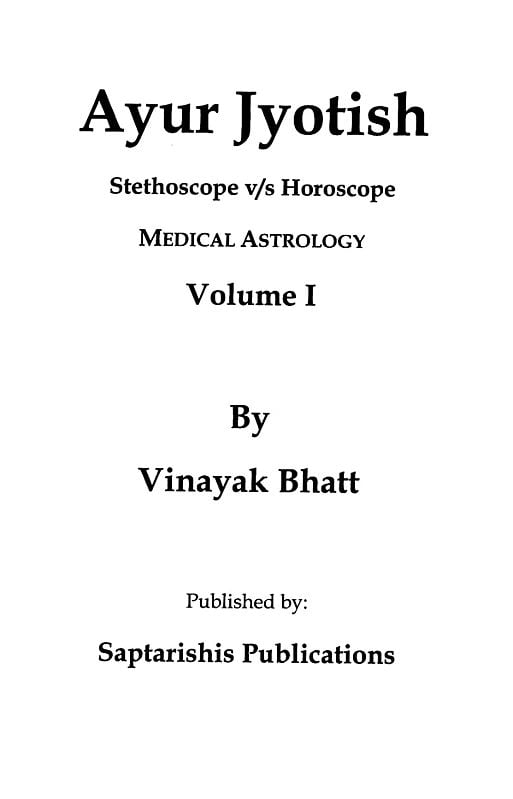 Ayur Jyotish

Stethoscope v/s Horoscope

MEDICAL ASTROLOGY

Volume I

By

Vinayak Bhatt

Published by:

Saptarishis Publications